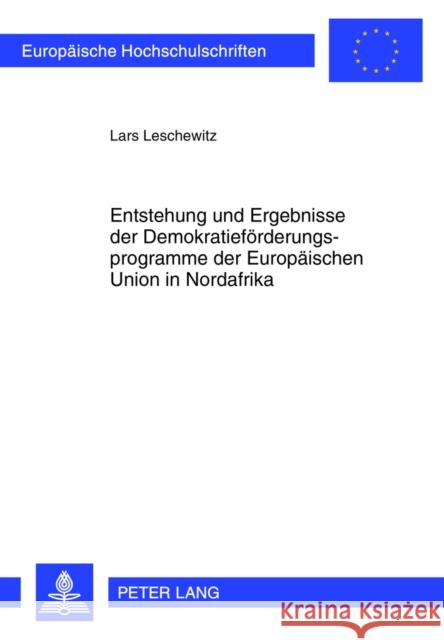 Europäische Hochschulschriften

Lars Leschewitz

Entstehung und Ergebnisse der Demokratieförderungsprogramme der Europäischen Union in Nordafrika

PETER LANG